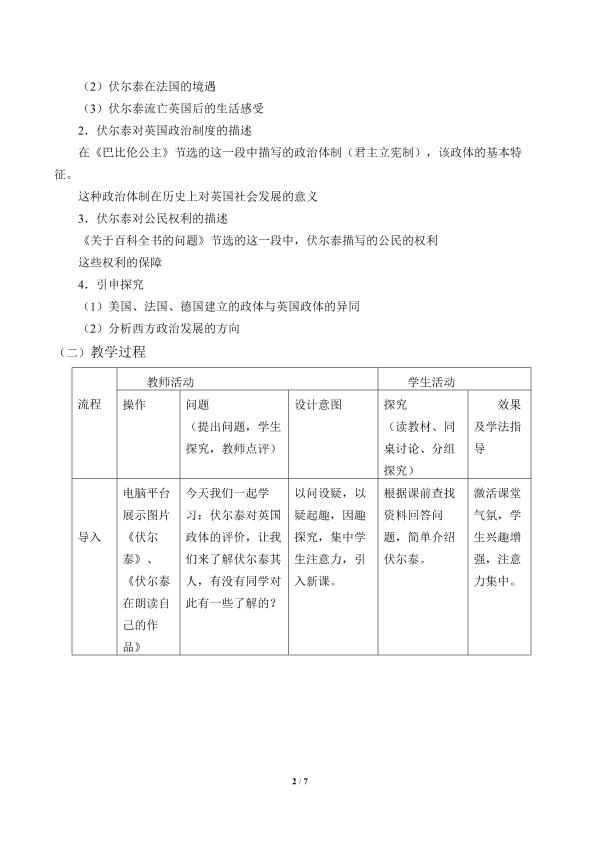 （2）伏尔泰在法国的境遇

（3）伏尔泰流亡英国后的生活感受

2．伏尔泰对英国政治制度的描述

在《巴比伦公主》节选的这一段中描写的政治体制（君主立宪制），该政体的基本特征。

这种政治体制在历史上对英国社会发展的意义

3．伏尔泰对公民权利的描述

《关于百科全书的问题》节选的这一段中，伏尔泰描写的公民的权利

这些权利的保障

4．引申探究

（1）美国、法国、德国建立的政体与英国政体的异同

（2）分析西方政治发展的方向

（二）教学过程

| 流程 | 教师活动 | | | 学生活动 | |
|---|---|---|---|---|---|
| | 操作 | 问题（提出问题，学生探究，教师点评） | 设计意图 | 探究（读教材、同桌讨论、分组探究） | 效果及学法指导 |
| 导入 | 电脑平台展示图片《伏尔泰》、《伏尔泰在朗读自己的作品》 | 今天我们一起学习：伏尔泰对英国政体的评价，让我们来了解伏尔泰其人，有没有同学对此有一些了解的？ | 以问设疑，以疑起趣，因趣探究，集中学生注意力，引入新课。 | 根据课前查找资料回答问题，简单介绍伏尔泰。 | 激活课堂气氛，学生兴趣增强，注意力集中。 |

2 / 7